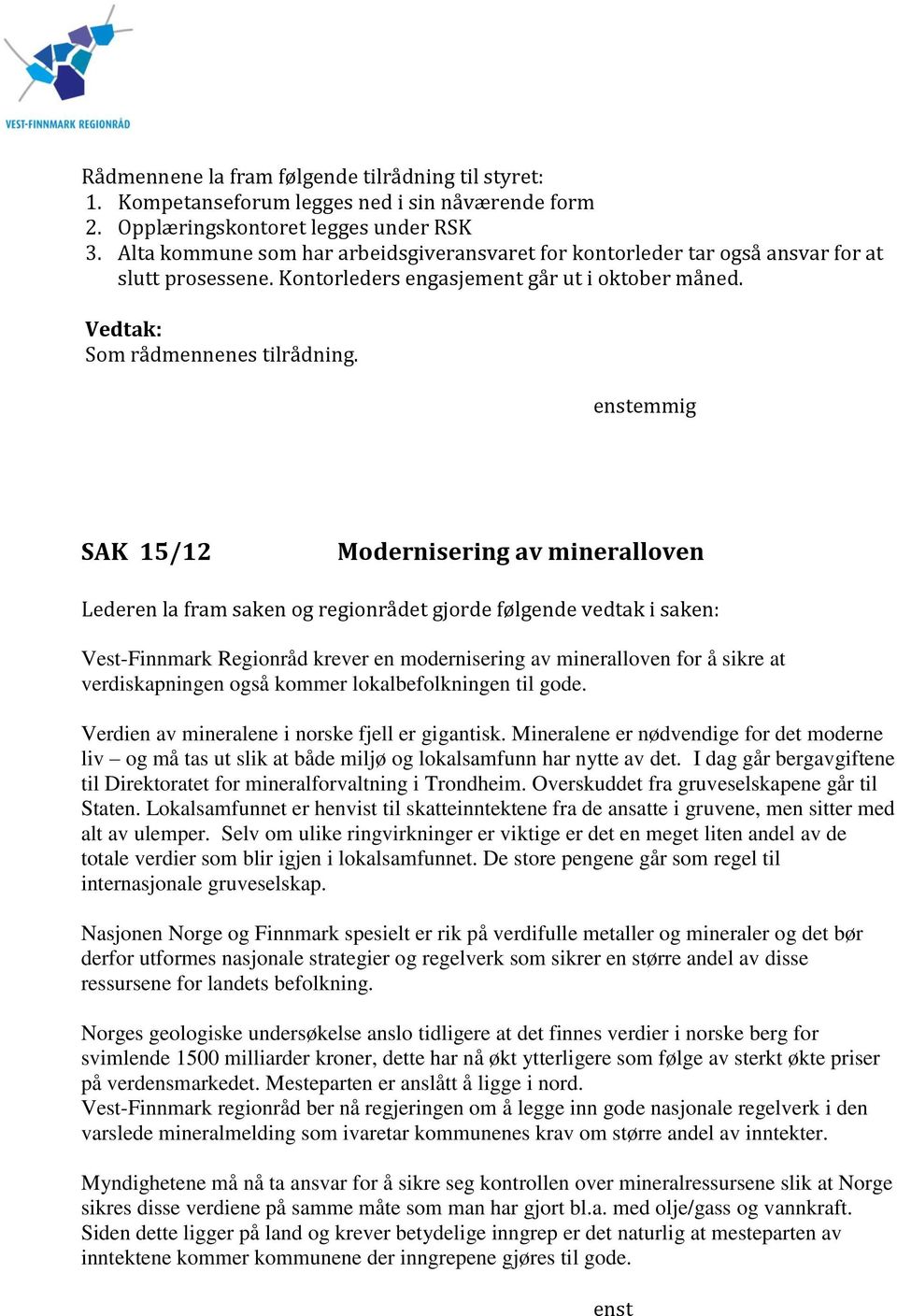 VEST-FINNMARK REGIONRÅD

Rådmennene la fram følgende tilrådning til styret:
1. Kompetanseforum legges ned i sin nåværende form
2. Opplæringskontoret legges under RSK
3. Alta kommune som har arbeidsgiveransvaret for kontorleder tar også ansvar for at slutt prosessene. Kontorleders engasjement går ut i oktober måned.

Vedtak:
Som rådmennenes tilrådning.

enstemmig

SAK 15/12 Modernisering av mineralloven

Lederen la fram saken og regionrådet gjorde følgende vedtak i saken:

Vest-Finnmark Regionråd krever en modernisering av mineralloven for å sikre at verdiskapningen også kommer lokalbefolkningen til gode.

Verdien av mineralene i norske fjell er gigantisk. Mineralene er nødvendige for det moderne liv – og må tas ut slik at både miljø og lokalsamfunn har nytte av det. I dag går bergavgiftene til Direktoratet for mineralforvaltning i Trondheim. Overskuddet fra gruveselskapene går til Staten. Lokalsamfunnet er henvist til skatteinntektene fra de ansatte i gruvene, men sitter med alt av ulemper. Selv om ulike ringvirkninger er viktige er det en meget liten andel av de totale verdier som blir igjen i lokalsamfunnet. De store pengene går som regel til internasjonale gruveselskap.

Nasjonen Norge og Finnmark spesielt er rik på verdifulle metaller og mineraler og det bør derfor utformes nasjonale strategier og regelverk som sikrer en større andel av disse ressursene for landets befolkning.

Norges geologiske undersøkelse anslo tidligere at det finnes verdier i norske berg for svimlende 1500 milliarder kroner, dette har nå økt ytterligere som følge av sterkt økte priser på verdensmarkedet. Mesteparten er anslått å ligge i nord.
Vest-Finnmark regionråd ber nå regjeringen om å legge inn gode nasjonale regelverk i den varslede mineralmelding som ivaretar kommunenes krav om større andel av inntekter.

Myndighetene må nå ta ansvar for å sikre seg kontrollen over mineralressursene slik at Norge sikres disse verdiene på samme måte som man har gjort bl.a. med olje/gass og vannkraft. Siden dette ligger på land og krever betydelige inngrep er det naturlig at mesteparten av inntektene kommer kommunene der inngrepene gjøres til gode.

enst